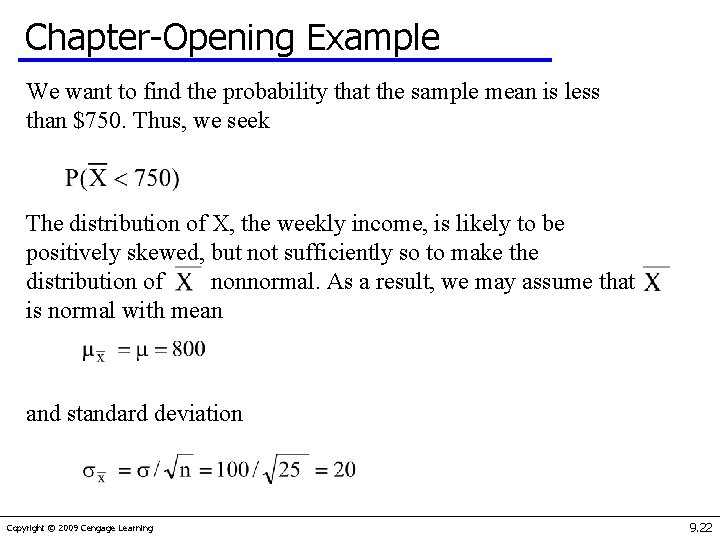 Chapter-Opening Example

We want to find the probability that the sample mean is less than \$750. Thus, we seek

$P(\overline{X} < 750)$

The distribution of X, the weekly income, is likely to be positively skewed, but not sufficiently so to make the distribution of $\overline{X}$ nonnormal. As a result, we may assume that $\overline{X}$ is normal with mean

$\mu_{\overline{x}} = \mu = 800$

and standard deviation

$\sigma_{\overline{x}} = \sigma / \sqrt{n} = 100 / \sqrt{25} = 20$

Copyright © 2009 Cengage Learning

9.22